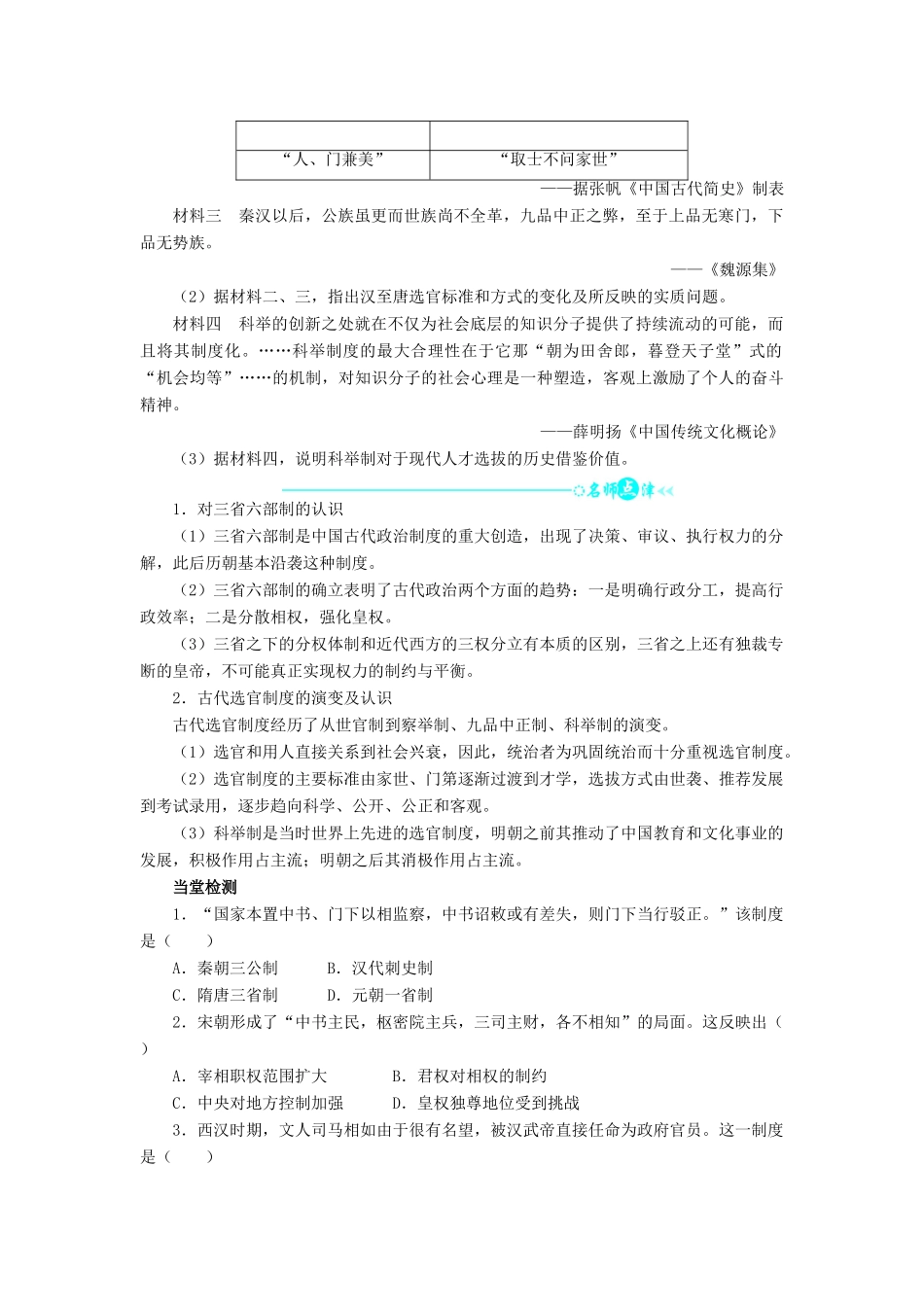 |  |  |
|---|---|
| “人、门兼美” | “取士不问家世” |

——据张帆《中国古代简史》制表

材料三　秦汉以后，公族虽更而世族尚不全革，九品中正之弊，至于上品无寒门，下品无势族。

——《魏源集》

（2）据材料二、三，指出汉至唐选官标准和方式的变化及所反映的实质问题。

材料四　科举的创新之处就在不仅为社会底层的知识分子提供了持续流动的可能，而且将其制度化。……科举制度的最大合理性在于它那“朝为田舍郎，暮登天子堂”式的“机会均等”……的机制，对知识分子的社会心理是一种塑造，客观上激励了个人的奋斗精神。

——薛明扬《中国传统文化概论》

（3）据材料四，说明科举制对于现代人才选拔的历史借鉴价值。

名师点津

1．对三省六部制的认识

（1）三省六部制是中国古代政治制度的重大创造，出现了决策、审议、执行权力的分解，此后历朝基本沿袭这种制度。

（2）三省六部制的确立表明了古代政治两个方面的趋势：一是明确行政分工，提高行政效率；二是分散相权，强化皇权。

（3）三省之下的分权体制和近代西方的三权分立有本质的区别，三省之上还有独裁专断的皇帝，不可能真正实现权力的制约与平衡。

2．古代选官制度的演变及认识

古代选官制度经历了从世官制到察举制、九品中正制、科举制的演变。

（1）选官和用人直接关系到社会兴衰，因此，统治者为巩固统治而十分重视选官制度。

（2）选官制度的主要标准由家世、门第逐渐过渡到才学，选拔方式由世袭、推荐发展到考试录用，逐步趋向科学、公开、公正和客观。

（3）科举制是当时世界上先进的选官制度，明朝之前其推动了中国教育和文化事业的发展，积极作用占主流；明朝之后其消极作用占主流。

当堂检测

1．“国家本置中书、门下以相监察，中书诏敕或有差失，则门下当行驳正。”该制度是（　　）

A．秦朝三公制　　B．汉代刺史制

C．隋唐三省制　　D．元朝一省制

2．宋朝形成了“中书主民，枢密院主兵，三司主财，各不相知”的局面。这反映出（　　）

A．宰相职权范围扩大　　B．君权对相权的制约

C．中央对地方控制加强　　D．皇权独尊地位受到挑战

3．西汉时期，文人司马相如由于很有名望，被汉武帝直接任命为政府官员。这一制度是（　　）